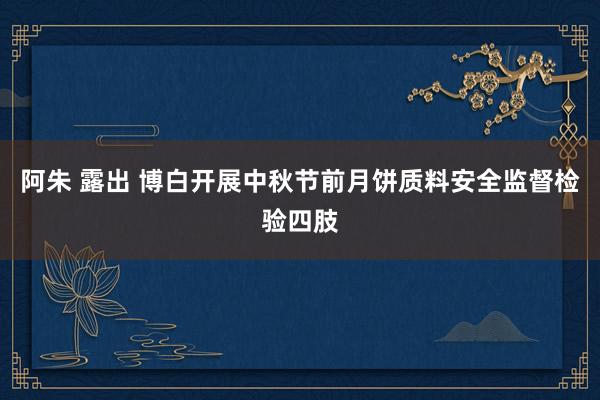 阿朱 露出 博白开展中秋节前月饼质料安全监督检验四肢